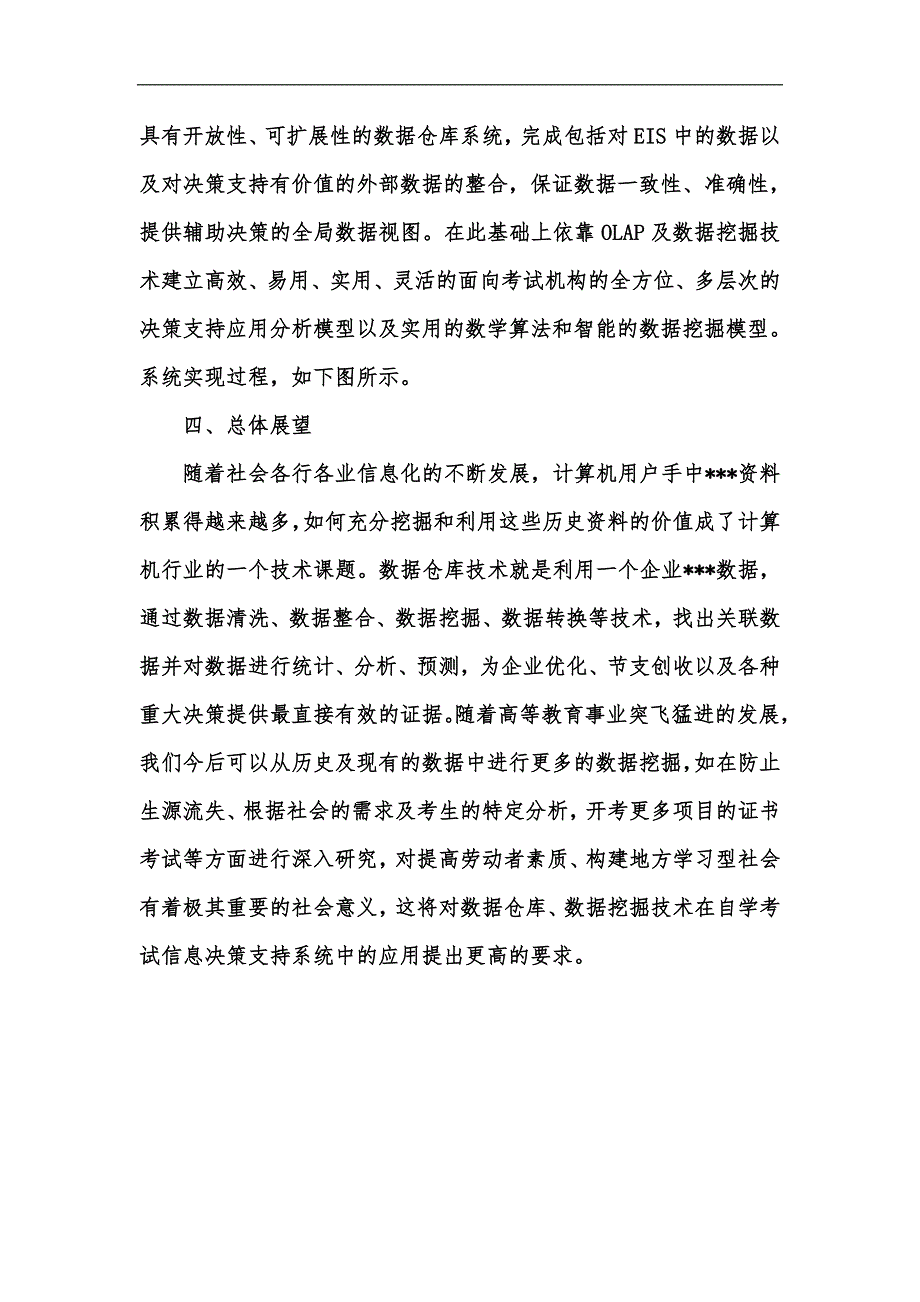 具有开放性、可扩展性的数据仓库系统，完成包括对EIS中的数据以及对决策支持有价值的外部数据的整合，保证数据一致性、准确性，提供辅助决策的全局数据视图。在此基础上依靠OLAP及数据挖掘技术建立高效、易用、实用、灵活的面向考试机构的全方位、多层次的决策支持应用分析模型以及实用的数学算法和智能的数据挖掘模型。系统实现过程，如下图所示。

四、总体展望

随着社会各行各业信息化的不断发展，计算机用户手中***资料积累得越来越多，如何充分挖掘和利用这些历史资料的价值成了计算机行业的一个技术课题。数据仓库技术就是利用一个企业***数据，通过数据清洗、数据整合、数据挖掘、数据转换等技术，找出关联数据并对数据进行统计、分析、预测，为企业优化、节支创收以及各种重大决策提供最直接有效的证据。随着高等教育事业突飞猛进的发展，我们今后可以从历史及现有的数据中进行更多的数据挖掘，如在防止生源流失、根据社会的需求及考生的特定分析，开考更多项目的证书考试等方面进行深入研究，对提高劳动者素质、构建地方学习型社会有着极其重要的社会意义，这将对数据仓库、数据挖掘技术在自学考试信息决策支持系统中的应用提出更高的要求。